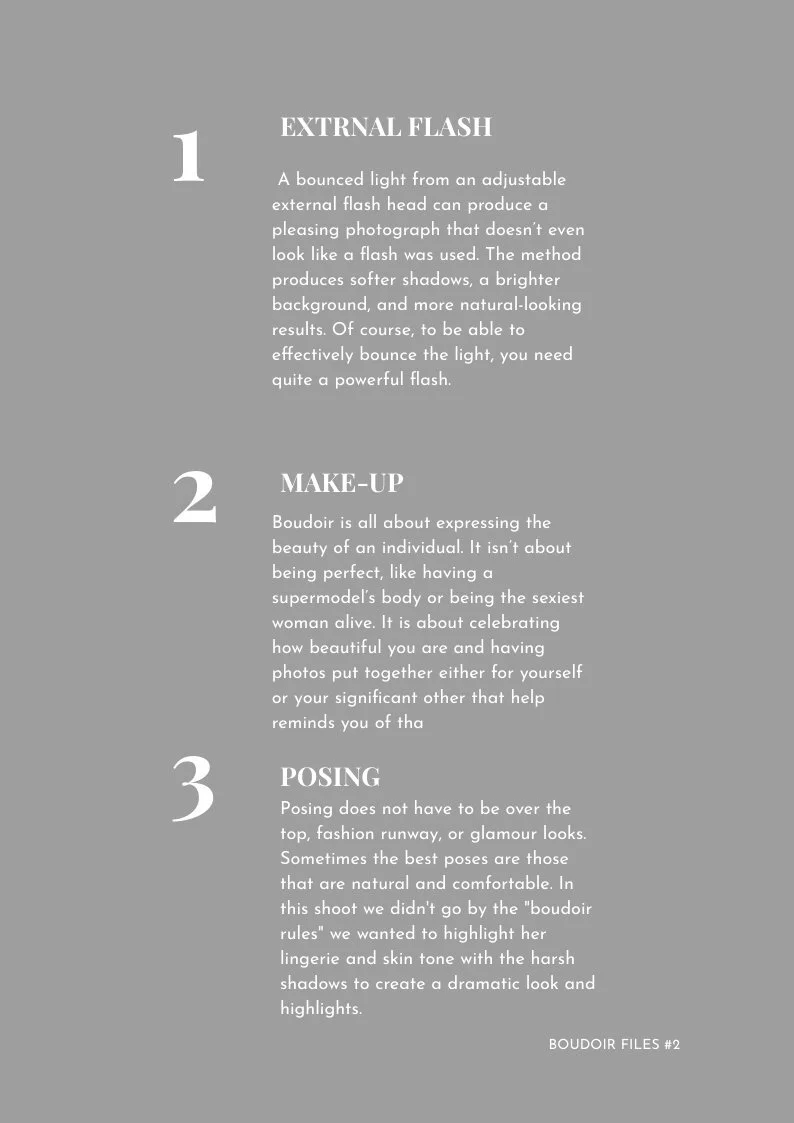 1

EXTRNAL FLASH

A bounced light from an adjustable external flash head can produce a pleasing photograph that doesn't even look like a flash was used. The method produces softer shadows, a brighter background, and more natural-looking results. Of course, to be able to effectively bounce the light, you need quite a powerful flash.

2

MAKE-UP

Boudoir is all about expressing the beauty of an individual. It isn't about being perfect, like having a supermodel's body or being the sexiest woman alive. It is about celebrating how beautiful you are and having photos put together either for yourself or your significant other that help reminds you of tha

3

POSING

Posing does not have to be over the top, fashion runway, or glamour looks. Sometimes the best poses are those that are natural and comfortable. In this shoot we didn't go by the "boudoir rules" we wanted to highlight her lingerie and skin tone with the harsh shadows to create a dramatic look and highlights.

BOUDOIR FILES #2